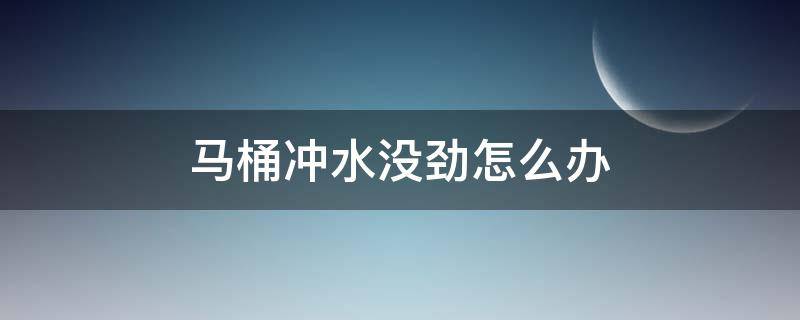 马桶冲水没劲怎么办